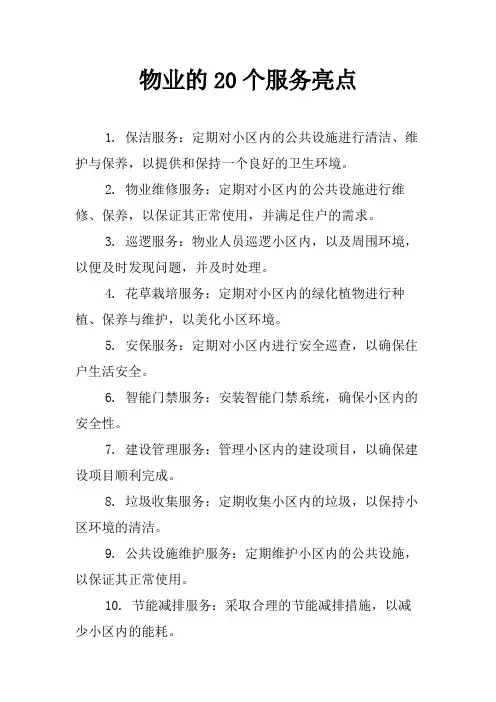 物业的20个服务亮点

1. 保洁服务：定期对小区内的公共设施进行清洁、维护与保养，以提供和保持一个良好的卫生环境。

2. 物业维修服务：定期对小区内的公共设施进行维修、保养，以保证其正常使用，并满足住户的需求。

3. 巡逻服务：物业人员巡逻小区内，以及周围环境，以便及时发现问题，并及时处理。

4. 花草栽培服务：定期对小区内的绿化植物进行种植、保养与维护，以美化小区环境。

5. 安保服务：定期对小区内进行安全巡查，以确保住户生活安全。

6. 智能门禁服务：安装智能门禁系统，确保小区内的安全性。

7. 建设管理服务：管理小区内的建设项目，以确保建设项目顺利完成。

8. 垃圾收集服务：定期收集小区内的垃圾，以保持小区环境的清洁。

9. 公共设施维护服务：定期维护小区内的公共设施，以保证其正常使用。

10. 节能减排服务：采取合理的节能减排措施，以减少小区内的能耗。